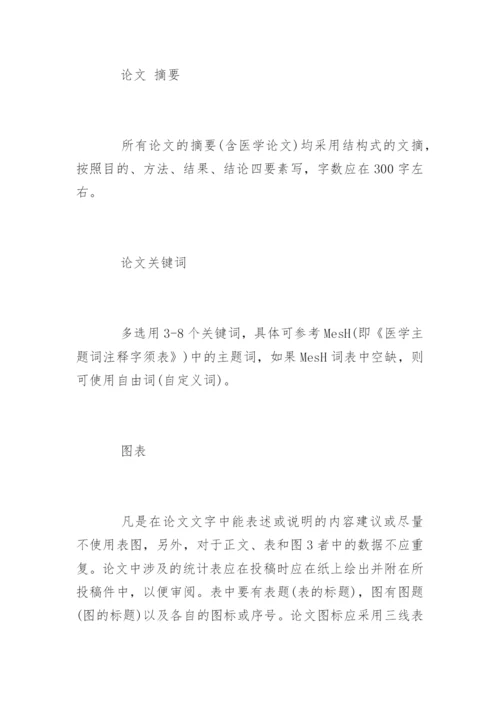 论文 摘要

所有论文的摘要(含医学论文)均采用结构式的文摘，按照目的、方法、结果、结论四要素写，字数应在300字左右。

论文关键词

多选用3-8个关键词，具体可参考MesH(即《医学主题词注释字须表》)中的主题词，如果MesH词表中空缺，则可使用自由词(自定义词)。

图表

凡是在论文文字中能表述或说明的内容建议或尽量不使用表图，另外，对于正文、表和图3者中的数据不应重复。论文中涉及的统计表应在投稿时应在纸上绘出并附在所投稿件中，以便审阅。表中要有表题(表的标题)，图有图题(图的标题)以及各自的图标或序号。论文图标应采用三线表